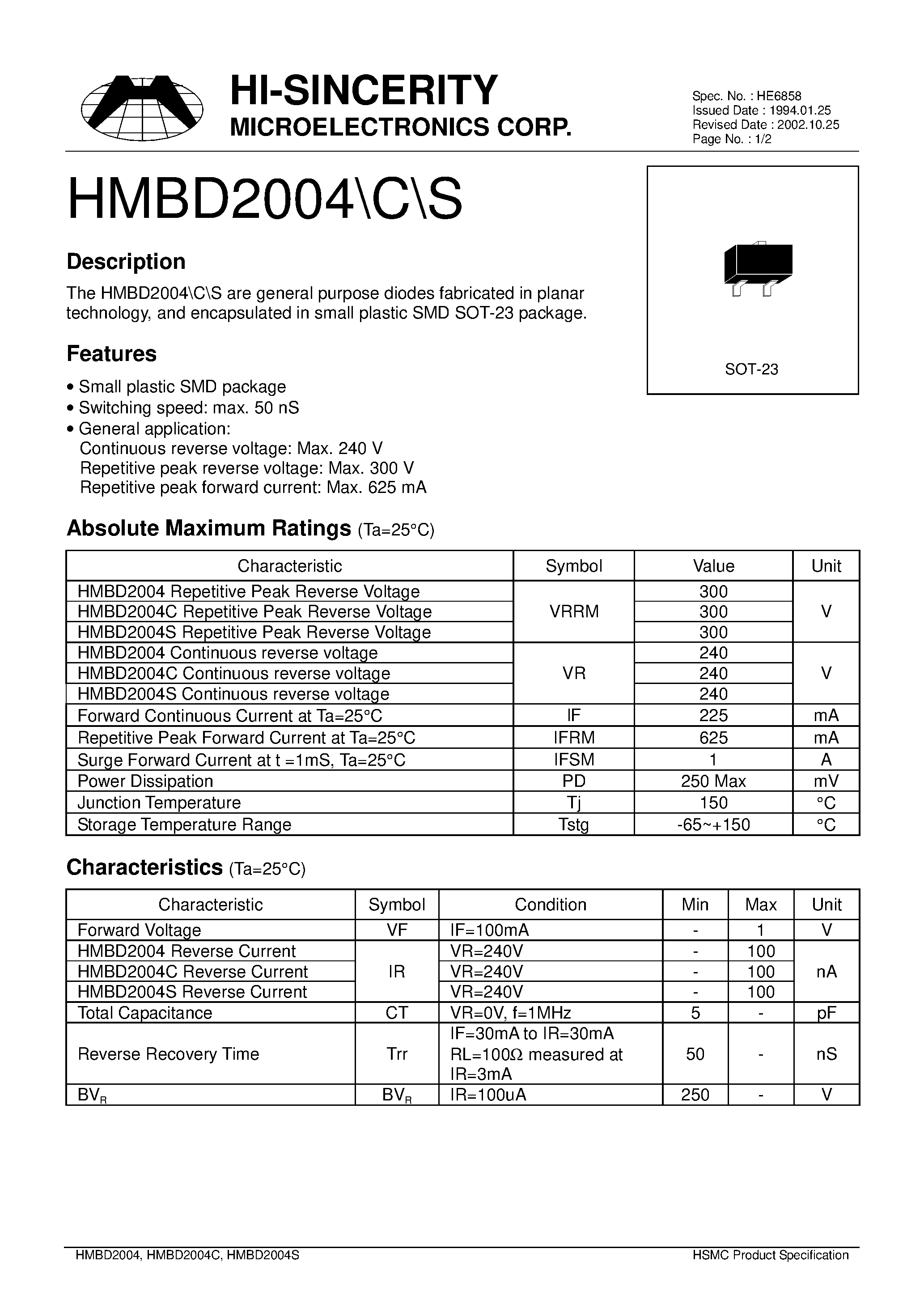 HI-SINCERITY
MICROELECTRONICS CORP.

Spec. No. : HE6858
Issued Date : 1994.01.25
Revised Date : 2002.10.25
Page No. : 1/2

HMBD2004\C\S

SOT-23

Description

The HMBD2004\C\S are general purpose diodes fabricated in planar technology, and encapsulated in small plastic SMD SOT-23 package.

Features

• Small plastic SMD package
• Switching speed: max. 50 nS
• General application:
Continuous reverse voltage: Max. 240 V
Repetitive peak reverse voltage: Max. 300 V
Repetitive peak forward current: Max. 625 mA

Absolute Maximum Ratings (Ta=25°C)

| Characteristic | Symbol | Value | Unit |
|---|---|---|---|
| HMBD2004 Repetitive Peak Reverse Voltage | VRRM | 300 | V |
| HMBD2004C Repetitive Peak Reverse Voltage | | 300 | |
| HMBD2004S Repetitive Peak Reverse Voltage | | 300 | |
| HMBD2004 Continuous reverse voltage | VR | 240 | V |
| HMBD2004C Continuous reverse voltage | | 240 | |
| HMBD2004S Continuous reverse voltage | | 240 | |
| Forward Continuous Current at Ta=25°C | IF | 225 | mA |
| Repetitive Peak Forward Current at Ta=25°C | IFRM | 625 | mA |
| Surge Forward Current at t =1mS, Ta=25°C | IFSM | 1 | A |
| Power Dissipation | PD | 250 Max | mV |
| Junction Temperature | Tj | 150 | °C |
| Storage Temperature Range | Tstg | -65~+150 | °C |

Characteristics (Ta=25°C)

| Characteristic | Symbol | Condition | Min | Max | Unit |
|---|---|---|---|---|---|
| Forward Voltage | VF | IF=100mA | - | 1 | V |
| HMBD2004 Reverse Current | IR | VR=240V | - | 100 | nA |
| HMBD2004C Reverse Current | | VR=240V | - | 100 | |
| HMBD2004S Reverse Current | | VR=240V | - | 100 | |
| Total Capacitance | CT | VR=0V, f=1MHz | 5 | - | pF |
| Reverse Recovery Time | Trr | IF=30mA to IR=30mA RL=100Ω measured at IR=3mA | 50 | - | nS |
| $BV_R$ | $BV_R$ | IR=100uA | 250 | - | V |

HMBD2004, HMBD2004C, HMBD2004S
HSMC Product Specification